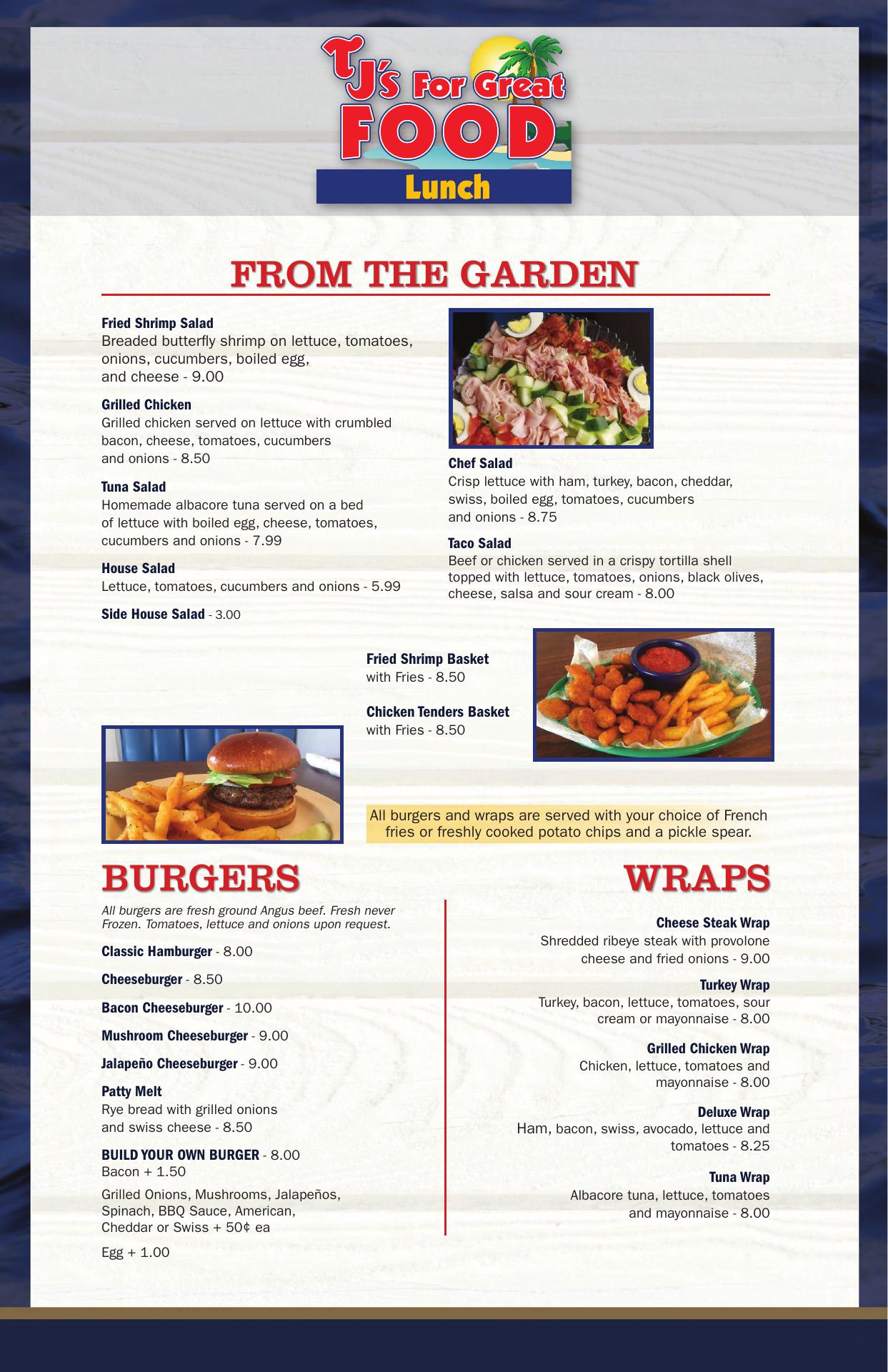 TJ's For Great FOOD
Lunch

FROM THE GARDEN

Fried Shrimp Salad
Breaded butterfly shrimp on lettuce, tomatoes, onions, cucumbers, boiled egg, and cheese - 9.00

Grilled Chicken
Grilled chicken served on lettuce with crumbled bacon, cheese, tomatoes, cucumbers and onions - 8.50

Tuna Salad
Homemade albacore tuna served on a bed of lettuce with boiled egg, cheese, tomatoes, cucumbers and onions - 7.99

House Salad
Lettuce, tomatoes, cucumbers and onions - 5.99

Side House Salad - 3.00

Chef Salad
Crisp lettuce with ham, turkey, bacon, cheddar, swiss, boiled egg, tomatoes, cucumbers and onions - 8.75

Taco Salad
Beef or chicken served in a crispy tortilla shell topped with lettuce, tomatoes, onions, black olives, cheese, salsa and sour cream - 8.00

Fried Shrimp Basket
with Fries - 8.50

Chicken Tenders Basket
with Fries - 8.50

All burgers and wraps are served with your choice of French fries or freshly cooked potato chips and a pickle spear.

BURGERS

All burgers are fresh ground Angus beef. Fresh never Frozen. Tomatoes, lettuce and onions upon request.

Classic Hamburger - 8.00

Cheeseburger - 8.50

Bacon Cheeseburger - 10.00

Mushroom Cheeseburger - 9.00

Jalapeño Cheeseburger - 9.00

Patty Melt
Rye bread with grilled onions and swiss cheese - 8.50

BUILD YOUR OWN BURGER - 8.00
Bacon + 1.50

Grilled Onions, Mushrooms, Jalapeños, Spinach, BBQ Sauce, American, Cheddar or Swiss + 50¢ ea

Egg + 1.00

WRAPS

Cheese Steak Wrap
Shredded ribeye steak with provolone cheese and fried onions - 9.00

Turkey Wrap
Turkey, bacon, lettuce, tomatoes, sour cream or mayonnaise - 8.00

Grilled Chicken Wrap
Chicken, lettuce, tomatoes and mayonnaise - 8.00

Deluxe Wrap
Ham, bacon, swiss, avocado, lettuce and tomatoes - 8.25

Tuna Wrap
Albacore tuna, lettuce, tomatoes and mayonnaise - 8.00